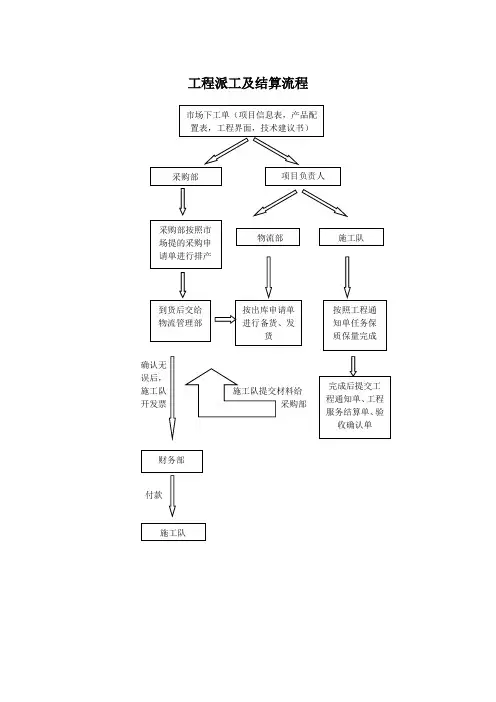 工程派工及结算流程

市场下工单（项目信息表，产品配置表，工程界面，技术建议书）

采购部

项目负责人

采购部按照市场提的采购申请单进行排产

物流部

施工队

到货后交给物流管理部

按出库申请单进行备货、发货

按照工程通知单任务保质保量完成

确认无误后，施工队开发票

施工队提交材料给采购部

完成后提交工程通知单、工程服务结算单、验收确认单

财务部

付款

施工队